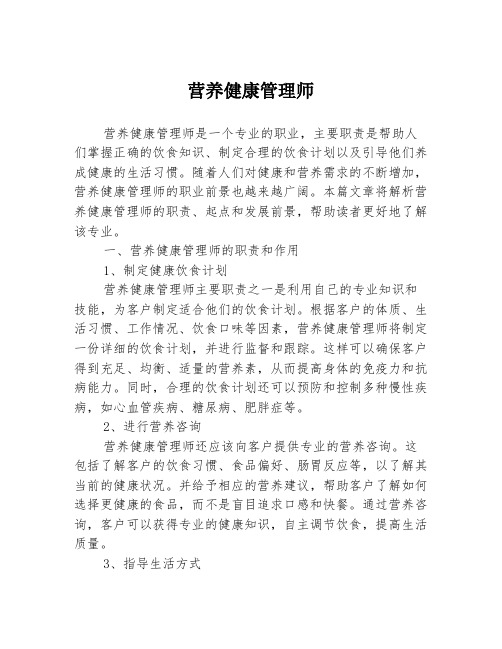 营养健康管理师

营养健康管理师是一个专业的职业，主要职责是帮助人们掌握正确的饮食知识、制定合理的饮食计划以及引导他们养成健康的生活习惯。随着人们对健康和营养需求的不断增加，营养健康管理师的职业前景也越来越广阔。本篇文章将解析营养健康管理师的职责、起点和发展前景，帮助读者更好地了解该专业。

一、营养健康管理师的职责和作用

1、制定健康饮食计划

营养健康管理师主要职责之一是利用自己的专业知识和技能，为客户制定适合他们的饮食计划。根据客户的体质、生活习惯、工作情况、饮食口味等因素，营养健康管理师将制定一份详细的饮食计划，并进行监督和跟踪。这样可以确保客户得到充足、均衡、适量的营养素，从而提高身体的免疫力和抗病能力。同时，合理的饮食计划还可以预防和控制多种慢性疾病，如心血管疾病、糖尿病、肥胖症等。

2、进行营养咨询

营养健康管理师还应该向客户提供专业的营养咨询。这包括了解客户的饮食习惯、食品偏好、肠胃反应等，以了解其当前的健康状况。并给予相应的营养建议，帮助客户了解如何选择更健康的食品，而不是盲目追求口感和快餐。通过营养咨询，客户可以获得专业的健康知识，自主调节饮食，提高生活质量。

3、指导生活方式